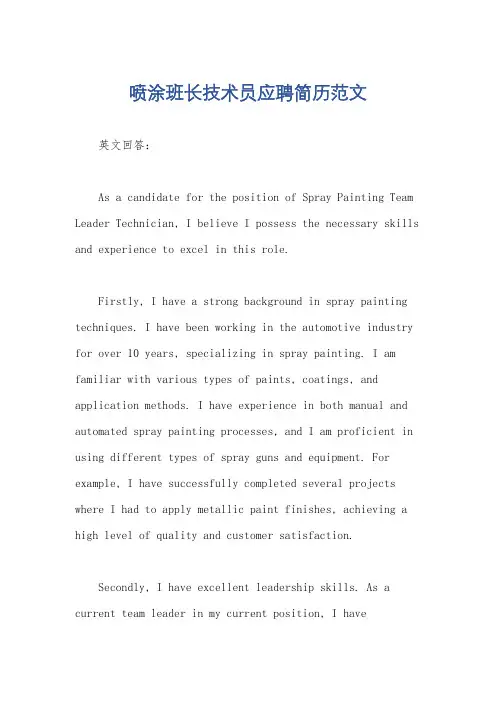 喷涂班长技术员应聘简历范文

英文回答:

As a candidate for the position of Spray Painting Team Leader Technician, I believe I possess the necessary skills and experience to excel in this role.

Firstly, I have a strong background in spray painting techniques. I have been working in the automotive industry for over 10 years, specializing in spray painting. I am familiar with various types of paints, coatings, and application methods. I have experience in both manual and automated spray painting processes, and I am proficient in using different types of spray guns and equipment. For example, I have successfully completed several projects where I had to apply metallic paint finishes, achieving a high level of quality and customer satisfaction.

Secondly, I have excellent leadership skills. As a current team leader in my current position, I have